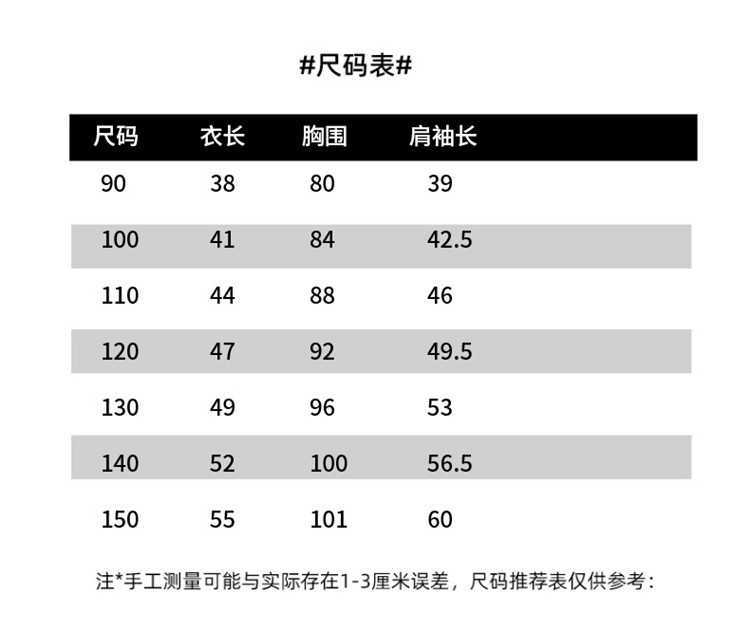 #尺码表#

| 尺码 | 衣长 | 胸围 | 肩袖长 |
|---|---|---|---|
| 90 | 38 | 80 | 39 |
| 100 | 41 | 84 | 42.5 |
| 110 | 44 | 88 | 46 |
| 120 | 47 | 92 | 49.5 |
| 130 | 49 | 96 | 53 |
| 140 | 52 | 100 | 56.5 |
| 150 | 55 | 101 | 60 |

注*手工测量可能与实际存在1-3厘米误差，尺码推荐表仅供参考：